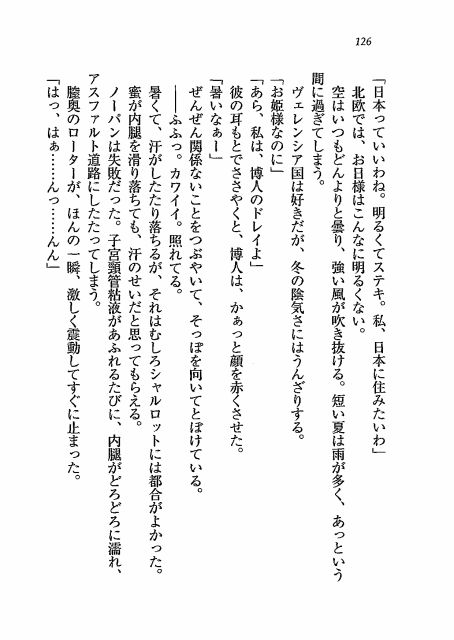 126

「日本っていいわね。明るくてステキ。私、日本に住みたいわ」

北欧では、お日様はこんなに明るくない。

空はいつもどんよりと曇り、強い風が吹き抜ける。短い夏は雨が多く、あっという間に過ぎてしまう。

ヴェレンシア国は好きだが、冬の陰気さにはうんざりする。

「お姫様なのに」

「あら、私は、博人のドレイよ」

彼の耳もとでささやくと、博人は、かぁっと顔を赤くさせた。

「暑いなぁー」

ぜんぜん関係ないことをつぶやいて、そっぽを向いてとぼけている。

――ふふっ。カワイイ。照れてる。

暑くて、汗がしたたり落ちるが、それはむしろシャルロットには都合がよかった。

蜜が内腿を滑り落ちても、汗のせいだと思ってもらえる。

ノーパンは失敗だった。子宮頸管粘液があふれるたびに、内腿がどろどろに濡れ、アスファルト道路にしたたってしまう。

膣奥のローターが、ほんの一瞬、激しく震動してすぐに止まった。

「はっ、はぁ……んっ……んん」